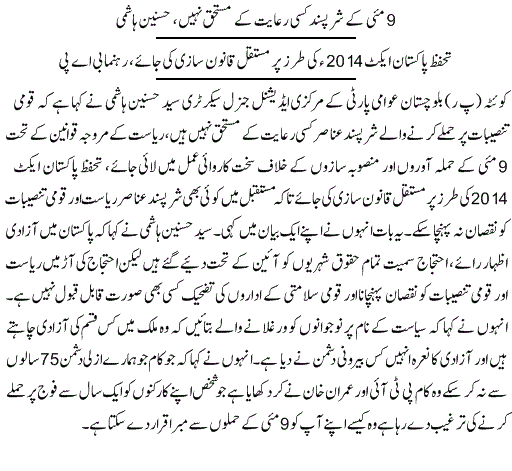 9 مئی کے شرپسند کسی رعایت کے مستحق نہیں، حسنین ہاشمی

تحفظ پاکستان ایکٹ 2014ء کی طرز پر مستقل قانون سازی کی جائے، رہنما بی اے پی

کوئٹہ (پ ر) بلوچستان عوامی پارٹی کے مرکزی ایڈیشنل جنرل سیکرٹری سید حسنین ہاشمی نے کہا ہے کہ قومی تنصیبات پر حملے کرنے والے شرپسند عناصر کسی رعایت کے مستحق نہیں ہیں، ریاست کے مروجہ قوانین کے تحت 9 مئی کے حملہ آوروں اور منصوبہ سازوں کے خلاف سخت کاروائی عمل میں لائی جائے، تحفظ پاکستان ایکٹ 2014 کی طرز پر مستقل قانون سازی کی جائے تاکہ مستقبل میں کوئی بھی شرپسند عناصر ریاست اور قومی تنصیبات کو نقصان نہ پہنچا سکے۔ یہ بات انہوں نے اپنے ایک بیان میں کہی۔ سید حسنین ہاشمی نے کہا کہ پاکستان میں آزادی اظہار رائے، احتجاج سمیت تمام حقوق شہریوں کو آئین کے تحت دیئے گئے ہیں لیکن احتجاج کی آڑ میں ریاست اور قومی تنصیبات کو نقصان پہنچانا اور قومی سلامتی کے اداروں کی تضحیک کسی بھی صورت قابل قبول نہیں ہے۔ انہوں نے کہا کہ سیاست کے نام پر نوجوانوں کو ورغلانے والے بتائیں کہ وہ ملک میں کس قسم کی آزادی چاہتے ہیں اور آزادی کا نعرہ انہیں کس بیرونی دشمن نے دیا ہے۔ انہوں نے کہا کہ جو کام جو ہمارے ازلی دشمن 75 سالوں سے نہ کر سکے وہ کام پی ٹی آئی اور عمران خان نے کر دکھایا ہے جو شخص اپنے کارکنوں کو ایک سال سے فوج پر حملے کرنے کی ترغیب دے رہا ہے وہ کیسے اپنے آپ کو 9 مئی کے حملوں سے مبرا قرار دے سکتا ہے۔